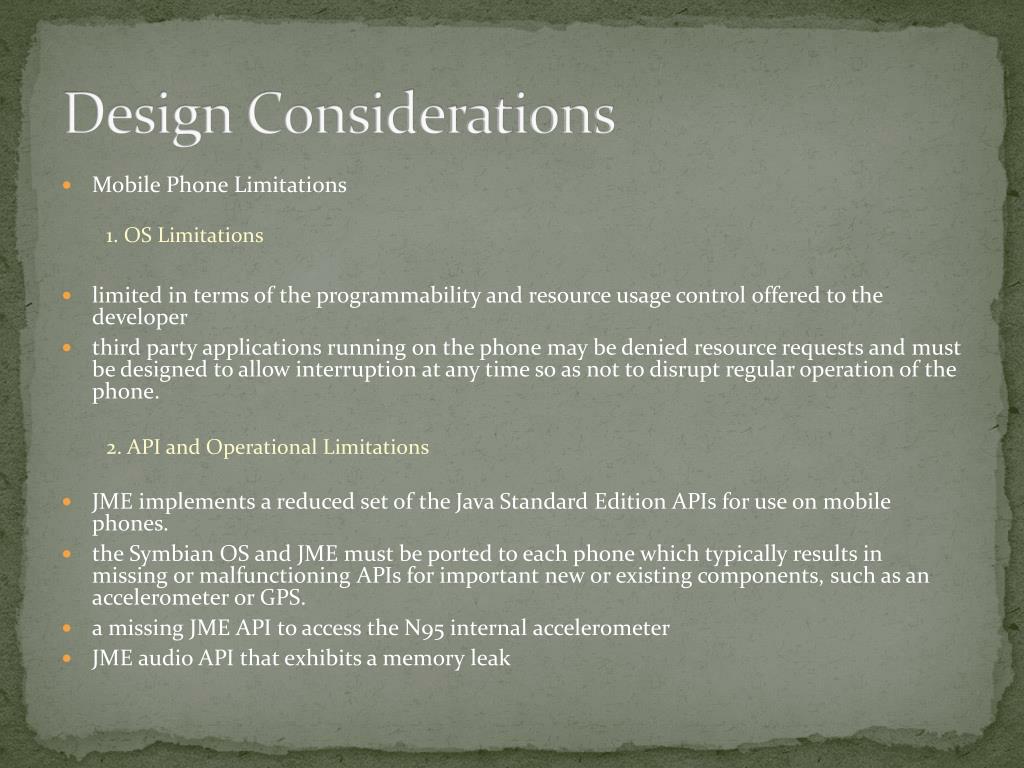 Design Considerations

Mobile Phone Limitations

1. OS Limitations

limited in terms of the programmability and resource usage control offered to the developer

third party applications running on the phone may be denied resource requests and must be designed to allow interruption at any time so as not to disrupt regular operation of the phone.

2. API and Operational Limitations

JME implements a reduced set of the Java Standard Edition APIs for use on mobile phones.

the Symbian OS and JME must be ported to each phone which typically results in missing or malfunctioning APIs for important new or existing components, such as an accelerometer or GPS.

a missing JME API to access the N95 internal accelerometer

JME audio API that exhibits a memory leak